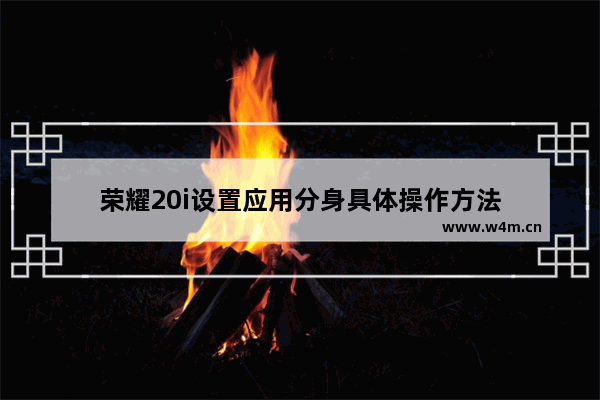 荣耀20i设置应用分身具体操作方法

www.w4m.cn